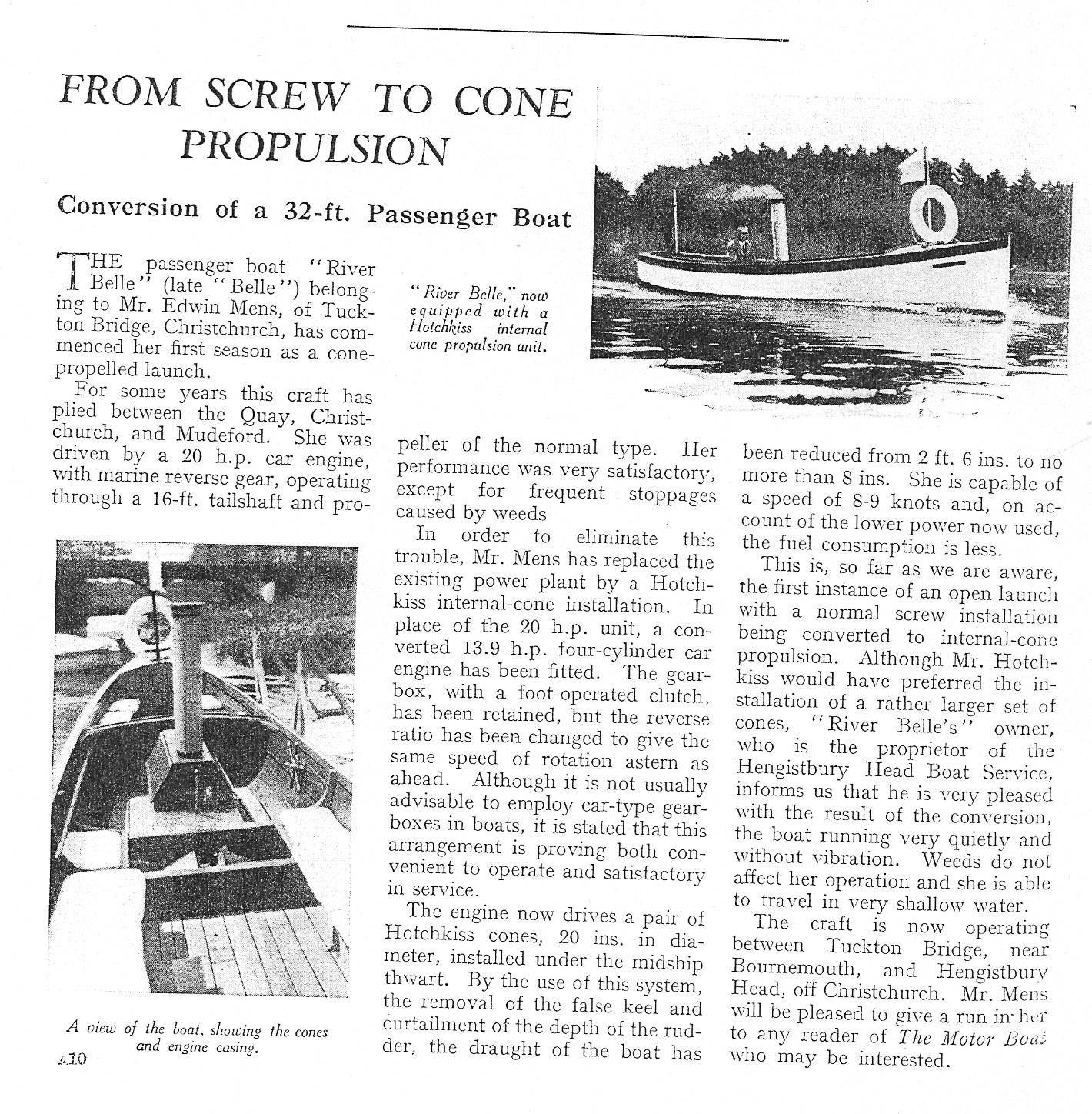 FROM SCREW TO CONE PROPULSION

Conversion of a 32-ft. Passenger Boat

THE passenger boat "River Belle" (late "Belle") belonging to Mr. Edwin Mens, of Tuckton Bridge, Christchurch, has commenced her first season as a cone-propelled launch.

For some years this craft has plied between the Quay, Christchurch, and Mudeford. She was driven by a 20 h.p. car engine, with marine reverse gear, operating through a 16-ft. tailshaft and propeller of the normal type. Her performance was very satisfactory, except for frequent stoppages caused by weeds

In order to eliminate this trouble, Mr. Mens has replaced the existing power plant by a Hotchkiss internal-cone installation. In place of the 20 h.p. unit, a converted 13.9 h.p. four-cylinder car engine has been fitted. The gearbox, with a foot-operated clutch, has been retained, but the reverse ratio has been changed to give the same speed of rotation astern as ahead. Although it is not usually advisable to employ car-type gearboxes in boats, it is stated that this arrangement is proving both convenient to operate and satisfactory in service.

The engine now drives a pair of Hotchkiss cones, 20 ins. in diameter, installed under the midship thwart. By the use of this system, the removal of the false keel and curtailment of the depth of the rudder, the draught of the boat has been reduced from 2 ft. 6 ins. to no more than 8 ins. She is capable of a speed of 8-9 knots and, on account of the lower power now used, the fuel consumption is less.

This is, so far as we are aware, the first instance of an open launch with a normal screw installation being converted to internal-cone propulsion. Although Mr. Hotchkiss would have preferred the installation of a rather larger set of cones, "River Belle's" owner, who is the proprietor of the Hengistbury Head Boat Service, informs us that he is very pleased with the result of the conversion, the boat running very quietly and without vibration. Weeds do not affect her operation and she is able to travel in very shallow water.

The craft is now operating between Tuckton Bridge, near Bournemouth, and Hengistbury Head, off Christchurch. Mr. Mens will be pleased to give a run in her to any reader of The Motor Boat who may be interested.

"River Belle," now equipped with a Hotchkiss internal cone propulsion unit.

A view of the boat, showing the cones and engine casing.

410